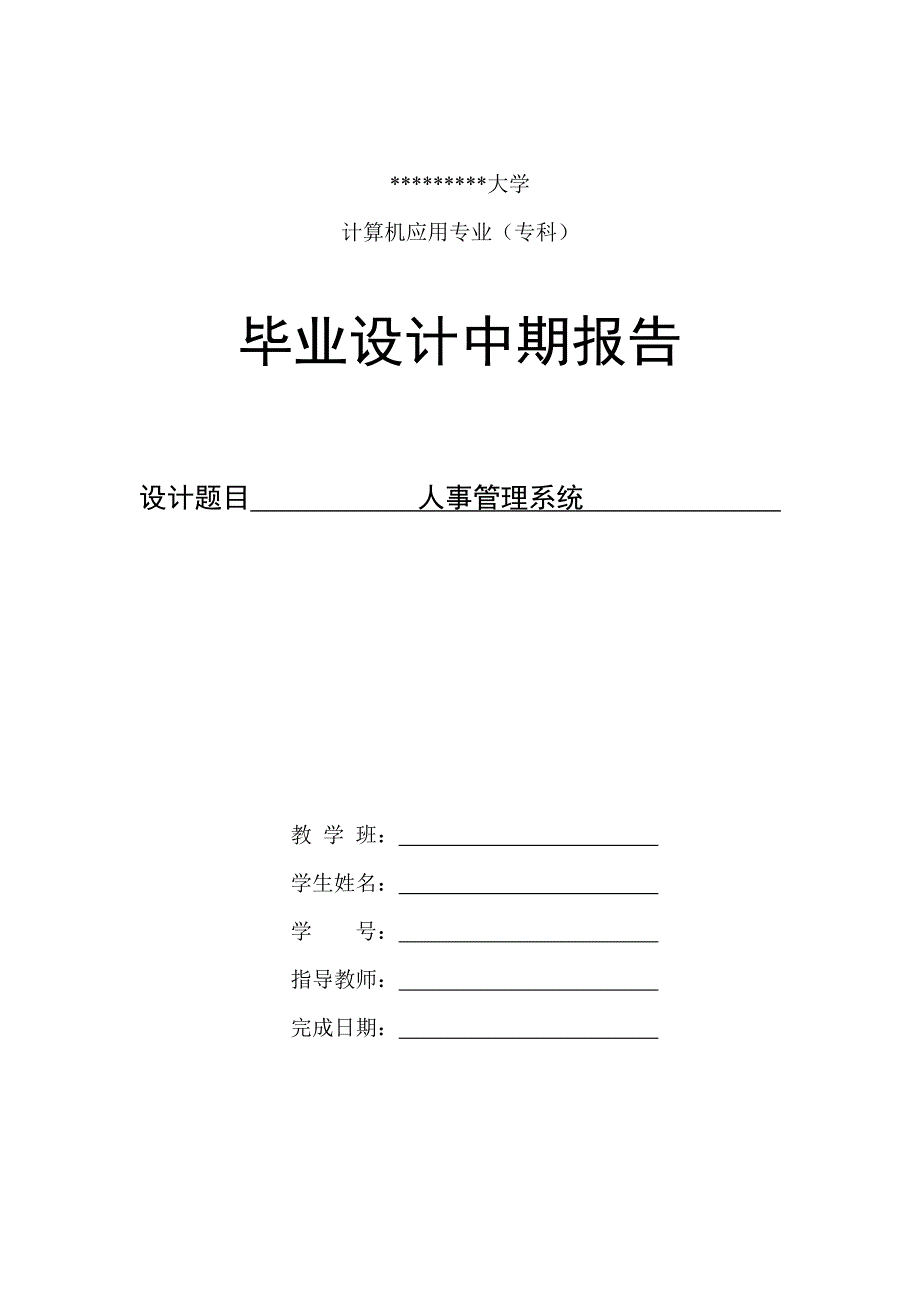 *********大学

计算机应用专业（专科）

毕业设计中期报告

设计题目 人事管理系统

教 学 班：

学生姓名：

学 号：

指导教师：

完成日期：